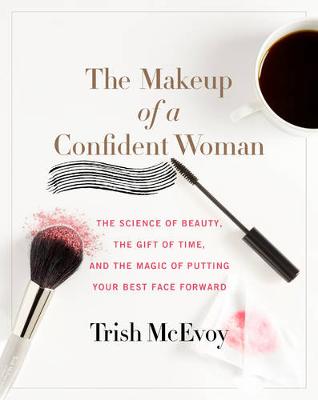 The Makeup
of a
Confident Woman

THE SCIENCE OF BEAUTY,
THE GIFT OF TIME,
AND THE MAGIC OF PUTTING
YOUR BEST FACE FORWARD

Trish McEvoy